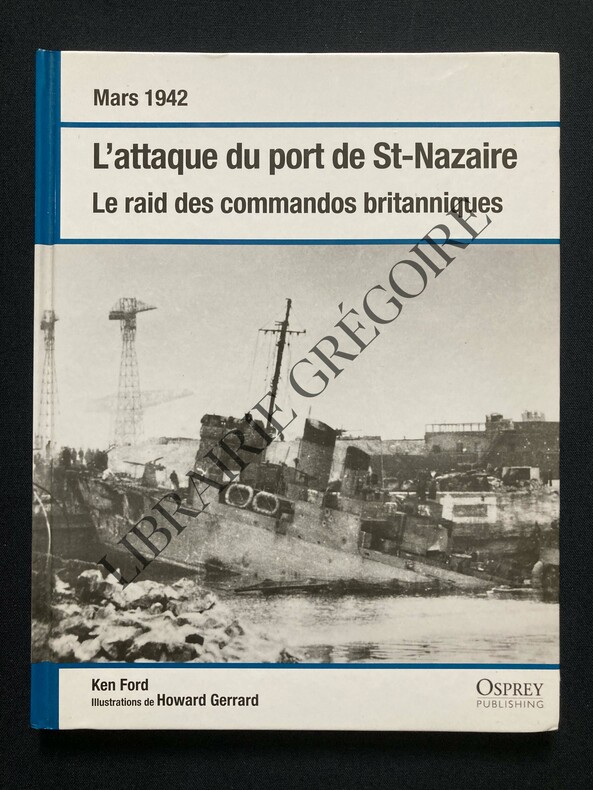 Mars 1942

L'attaque du port de St-Nazaire

Le raid des commandos britanniques

LIBRAIRIE GRÉGOIRE

Ken Ford

Illustrations de Howard Gerrard

OSPREY PUBLISHING